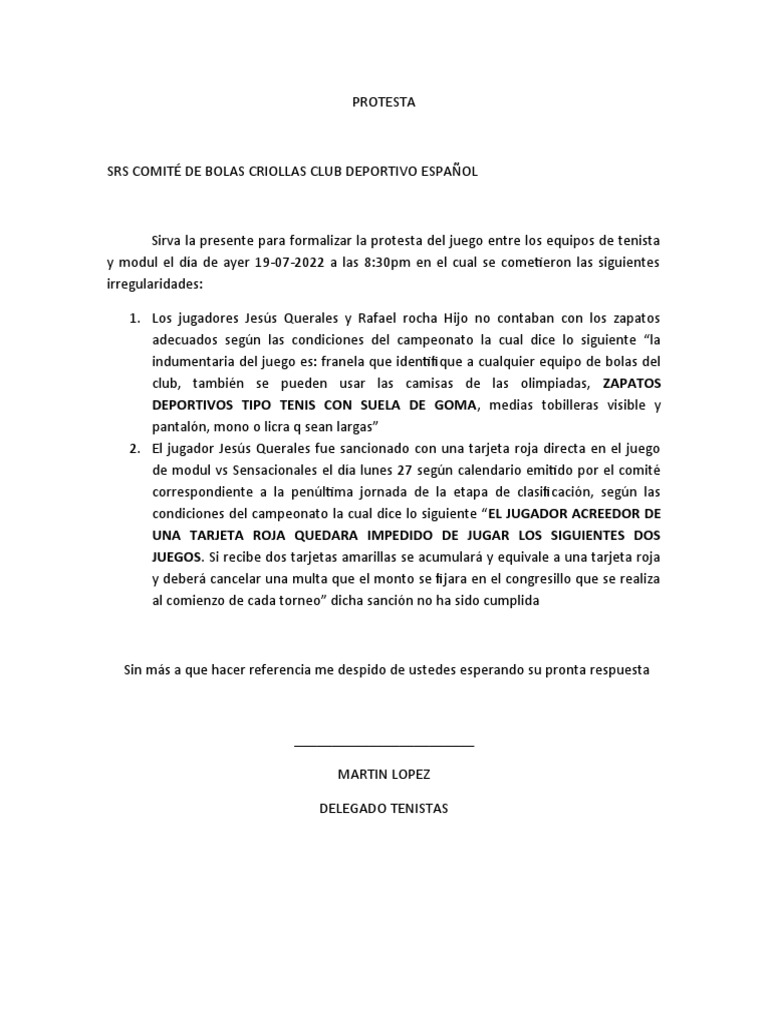 PROTESTA

SRS COMITÉ DE BOLAS CRIOLLAS CLUB DEPORTIVO ESPAÑOL

Sirva la presente para formalizar la protesta del juego entre los equipos de tenista y modul el día de ayer 19-07-2022 a las 8:30pm en el cual se cometieron las siguientes irregularidades:

1. Los jugadores Jesús Querales y Rafael rocha Hijo no contaban con los zapatos adecuados según las condiciones del campeonato la cual dice lo siguiente “la indumentaria del juego es: franela que identifique a cualquier equipo de bolas del club, también se pueden usar las camisas de las olimpiadas, ZAPATOS DEPORTIVOS TIPO TENIS CON SUELA DE GOMA, medias tobilleras visible y pantalón, mono o licra q sean largas”
2. El jugador Jesús Querales fue sancionado con una tarjeta roja directa en el juego de modul vs Sensacionales el día lunes 27 según calendario emitido por el comité correspondiente a la penúltima jornada de la etapa de clasificación, según las condiciones del campeonato la cual dice lo siguiente “EL JUGADOR ACREEDOR DE UNA TARJETA ROJA QUEDARA IMPEDIDO DE JUGAR LOS SIGUIENTES DOS JUEGOS. Si recibe dos tarjetas amarillas se acumulará y equivale a una tarjeta roja y deberá cancelar una multa que el monto se fijara en el congresillo que se realiza al comienzo de cada torneo” dicha sanción no ha sido cumplida

Sin más a que hacer referencia me despido de ustedes esperando su pronta respuesta

MARTIN LOPEZ

DELEGADO TENISTAS